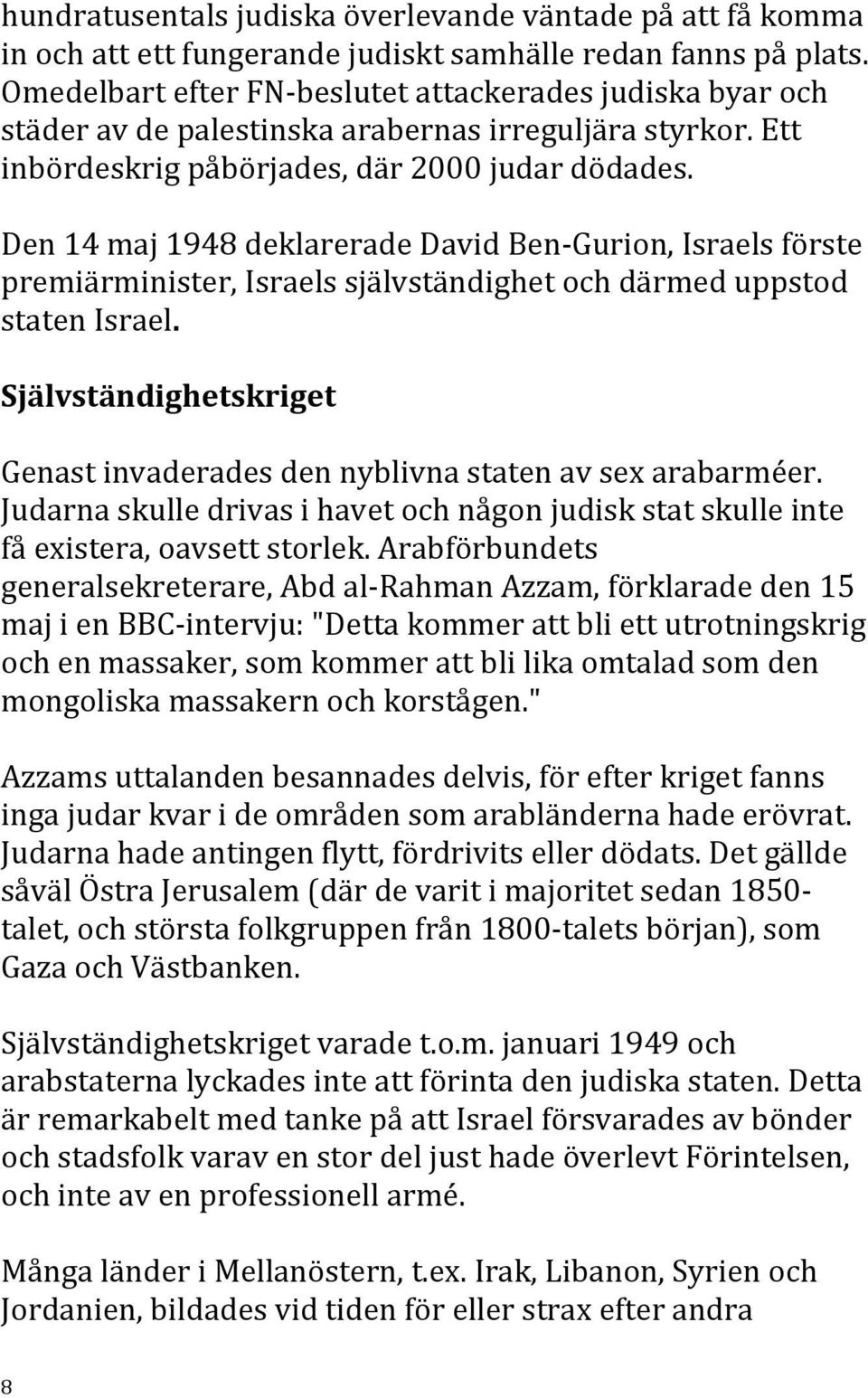 hundratusentals judiska överlevande väntade på att få komma in och att ett fungerande judiskt samhälle redan fanns på plats. Omedelbart efter FN-beslutet attackerades judiska byar och städer av de palestinska arabernas irreguljära styrkor. Ett inbördeskrig påbörjades, där 2000 judar dödades.

Den 14 maj 1948 deklarerade David Ben-Gurion, Israels förste premiärminister, Israels självständighet och därmed uppstod staten Israel.

Självständighetskriget

Genast invaderades den nyblivna staten av sex arabarméer. Judarna skulle drivas i havet och någon judisk stat skulle inte få existera, oavsett storlek. Arabförbundets generalsekreterare, Abd al-Rahman Azzam, förklarade den 15 maj i en BBC-intervju: "Detta kommer att bli ett utrotningskrig och en massaker, som kommer att bli lika omtalad som den mongoliska massakern och korstågen."

Azzams uttalanden besannades delvis, för efter kriget fanns inga judar kvar i de områden som arabländerna hade erövrat. Judarna hade antingen flytt, fördrivits eller dödats. Det gällde såväl Östra Jerusalem (där de varit i majoritet sedan 1850-talet, och största folkgruppen från 1800-talets början), som Gaza och Västbanken.

Självständighetskriget varade t.o.m. januari 1949 och arabstaterna lyckades inte att förinta den judiska staten. Detta är remarkabelt med tanke på att Israel försvarades av bönder och stadsfolk varav en stor del just hade överlevt Förintelsen, och inte av en professionell armé.

Många länder i Mellanöstern, t.ex. Irak, Libanon, Syrien och Jordanien, bildades vid tiden för eller strax efter andra

8